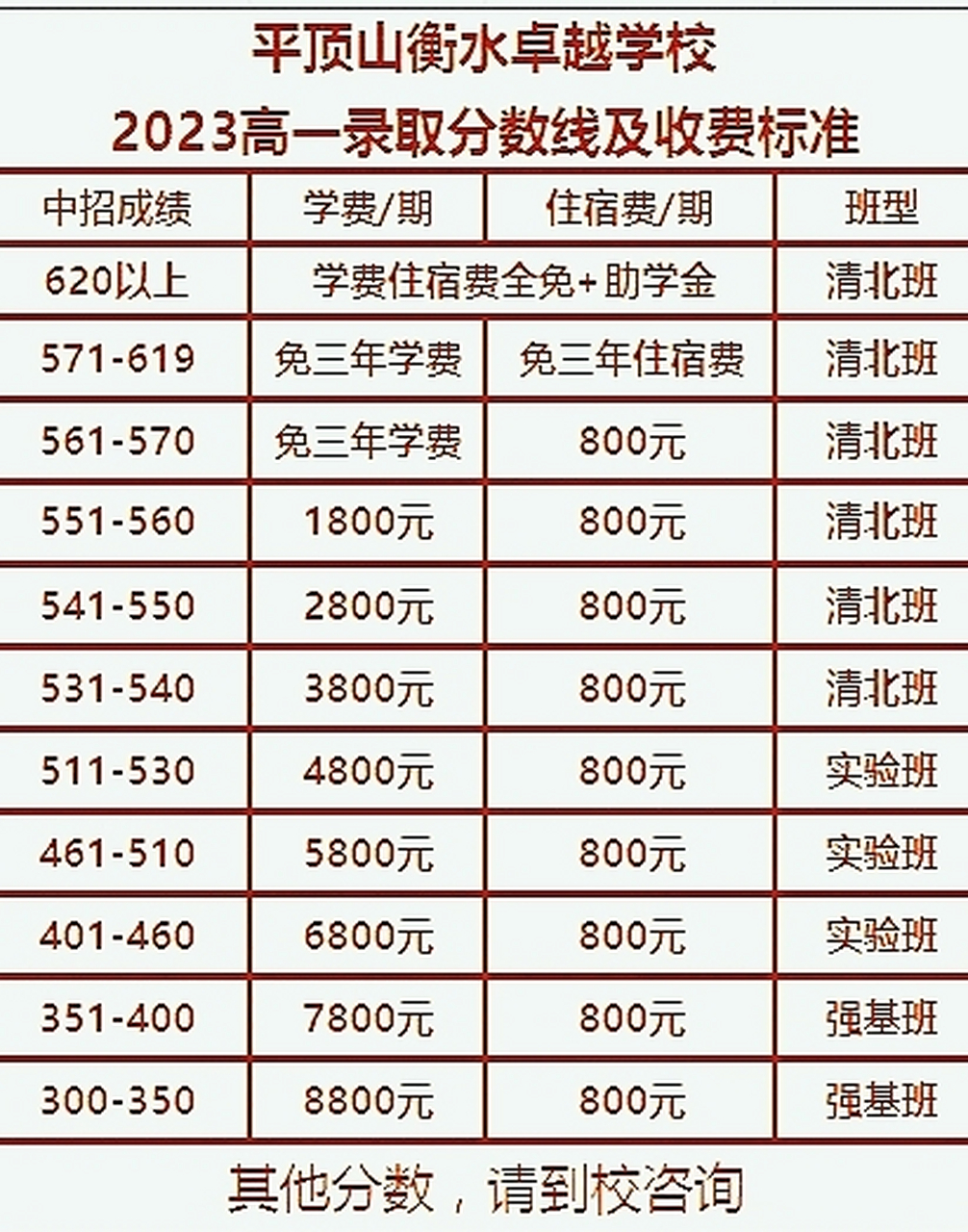 平顶山衡水卓越学校
2023高一录取分数线及收费标准

| 中招成绩 | 学费/期 | 住宿费/期 | 班型 |
|---|---|---|---|
| 620以上 | 学费住宿费全免+助学金 | | 清北班 |
| 571-619 | 免三年学费 | 免三年住宿费 | 清北班 |
| 561-570 | 免三年学费 | 800元 | 清北班 |
| 551-560 | 1800元 | 800元 | 清北班 |
| 541-550 | 2800元 | 800元 | 清北班 |
| 531-540 | 3800元 | 800元 | 清北班 |
| 511-530 | 4800元 | 800元 | 实验班 |
| 461-510 | 5800元 | 800元 | 实验班 |
| 401-460 | 6800元 | 800元 | 实验班 |
| 351-400 | 7800元 | 800元 | 强基班 |
| 300-350 | 8800元 | 800元 | 强基班 |

其他分数，请到校咨询